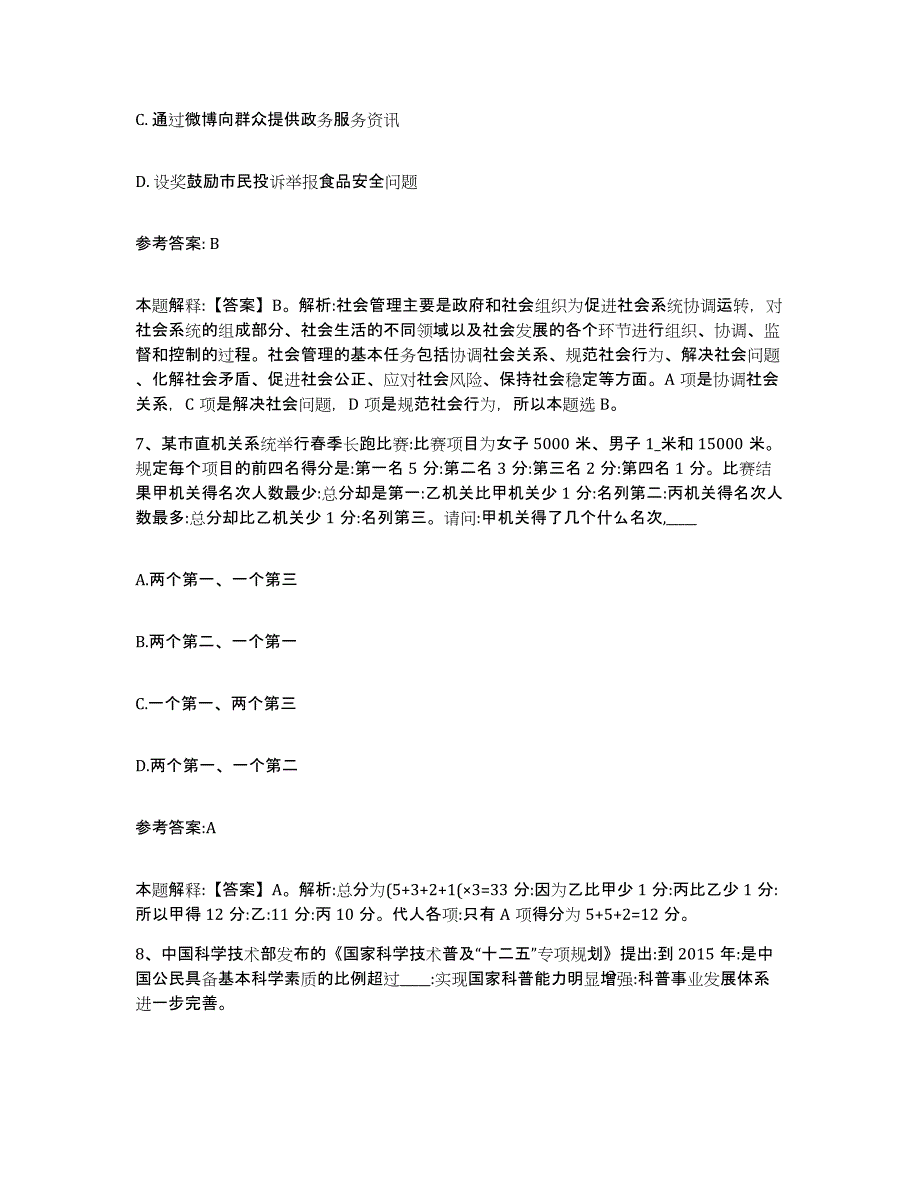 C. 通过微博向群众提供政务服务资讯

D. 设奖鼓励市民投诉举报食品安全问题

参考答案: B

本题解释:【答案】B。解析:社会管理主要是政府和社会组织为促进社会系统协调运转，对社会系统的组成部分、社会生活的不同领域以及社会发展的各个环节进行组织、协调、监督和控制的过程。社会管理的基本任务包括协调社会关系、规范社会行为、解决社会问题、化解社会矛盾、促进社会公正、应对社会风险、保持社会稳定等方面。A 项是协调社会关系，C 项是解决社会问题，D 项是规范社会行为，所以本题选 B。

7、某市直机关系统举行春季长跑比赛:比赛项目为女子 5000 米、男子 1_米和 15000 米。规定每个项目的前四名得分是:第一名 5 分:第二名 3 分:第三名 2 分:第四名 1 分。比赛结果甲机关得名次人数最少:总分却是第一:乙机关比甲机关少 1 分:名列第二:丙机关得名次人数最多:总分却比乙机关少 1 分:名列第三。请问:甲机关得了几个什么名次,____

A.两个第一、一个第三

B.两个第二、一个第一

C.一个第一、两个第三

D.两个第一、一个第二

参考答案:A

本题解释:【答案】A。解析:总分为(5+3+2+1(×3=33 分:因为乙比甲少 1 分:丙比乙少 1 分:所以甲得 12 分:乙:11 分:丙 10 分。代人各项:只有 A 项得分为 5+5+2=12 分。

8、中国科学技术部发布的《国家科学技术普及“十二五”专项规划》提出:到 2015 年:是中国公民具备基本科学素质的比例超过____:实现国家科普能力明显增强:科普事业发展体系进一步完善。